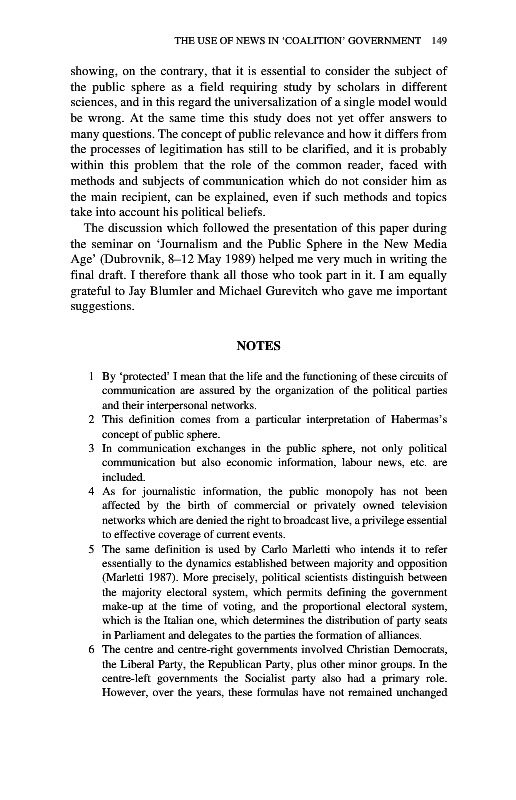 THE USE OF NEWS IN 'COALITION' GOVERNMENT 149

showing, on the contrary, that it is essential to consider the subject of the public sphere as a field requiring study by scholars in different sciences, and in this regard the universalization of a single model would be wrong. At the same time this study does not yet offer answers to many questions. The concept of public relevance and how it differs from the processes of legitimation has still to be clarified, and it is probably within this problem that the role of the common reader, faced with methods and subjects of communication which do not consider him as the main recipient, can be explained, even if such methods and topics take into account his political beliefs.

The discussion which followed the presentation of this paper during the seminar on 'Journalism and the Public Sphere in the New Media Age' (Dubrovnik, 8–12 May 1989) helped me very much in writing the final draft. I therefore thank all those who took part in it. I am equally grateful to Jay Blumler and Michael Gurevitch who gave me important suggestions.

NOTES

1 By 'protected' I mean that the life and the functioning of these circuits of communication are assured by the organization of the political parties and their interpersonal networks.
2 This definition comes from a particular interpretation of Habermas's concept of public sphere.
3 In communication exchanges in the public sphere, not only political communication but also economic information, labour news, etc. are included.
4 As for journalistic information, the public monopoly has not been affected by the birth of commercial or privately owned television networks which are denied the right to broadcast live, a privilege essential to effective coverage of current events.
5 The same definition is used by Carlo Marletti who intends it to refer essentially to the dynamics established between majority and opposition (Marletti 1987). More precisely, political scientists distinguish between the majority electoral system, which permits defining the government make-up at the time of voting, and the proportional electoral system, which is the Italian one, which determines the distribution of party seats in Parliament and delegates to the parties the formation of alliances.
6 The centre and centre-right governments involved Christian Democrats, the Liberal Party, the Republican Party, plus other minor groups. In the centre-left governments the Socialist party also had a primary role. However, over the years, these formulas have not remained unchanged